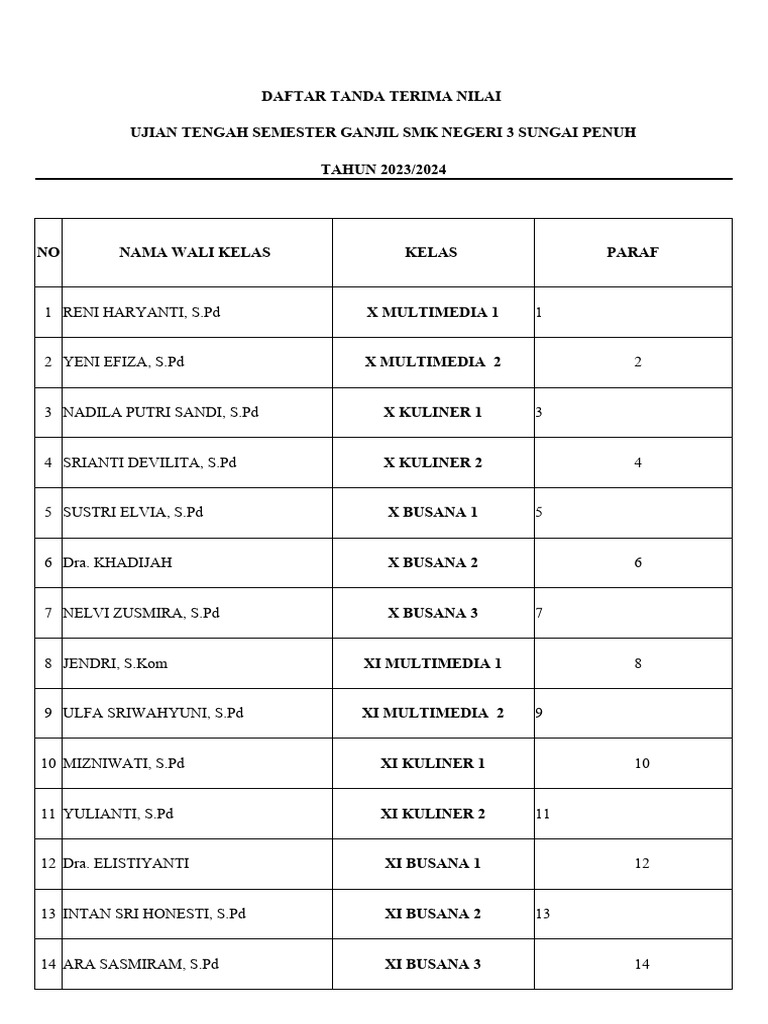 DAFTAR TANDA TERIMA NILAI

UJIAN TENGAH SEMESTER GANJIL SMK NEGERI 3 SUNGAI PENUH

TAHUN 2023/2024

| NO | NAMA WALI KELAS | KELAS | PARAF |
|---|---|---|---|
| 1 | RENI HARYANTI, S.Pd | X MULTIMEDIA 1 | 1 |
| 2 | YENI EFIZA, S.Pd | X MULTIMEDIA 2 | 2 |
| 3 | NADILA PUTRI SANDI, S.Pd | X KULINER 1 | 3 |
| 4 | SRIANTI DEVILITA, S.Pd | X KULINER 2 | 4 |
| 5 | SUSTRI ELVIA, S.Pd | X BUSANA 1 | 5 |
| 6 | Dra. KHADIJAH | X BUSANA 2 | 6 |
| 7 | NELVI ZUSMIRA, S.Pd | X BUSANA 3 | 7 |
| 8 | JENDRI, S.Kom | XI MULTIMEDIA 1 | 8 |
| 9 | ULFA SRIWAHYUNI, S.Pd | XI MULTIMEDIA 2 | 9 |
| 10 | MIZNIWATI, S.Pd | XI KULINER 1 | 10 |
| 11 | YULIANTI, S.Pd | XI KULINER 2 | 11 |
| 12 | Dra. ELISTIYANTI | XI BUSANA 1 | 12 |
| 13 | INTAN SRI HONESTI, S.Pd | XI BUSANA 2 | 13 |
| 14 | ARA SASMIRAM, S.Pd | XI BUSANA 3 | 14 |